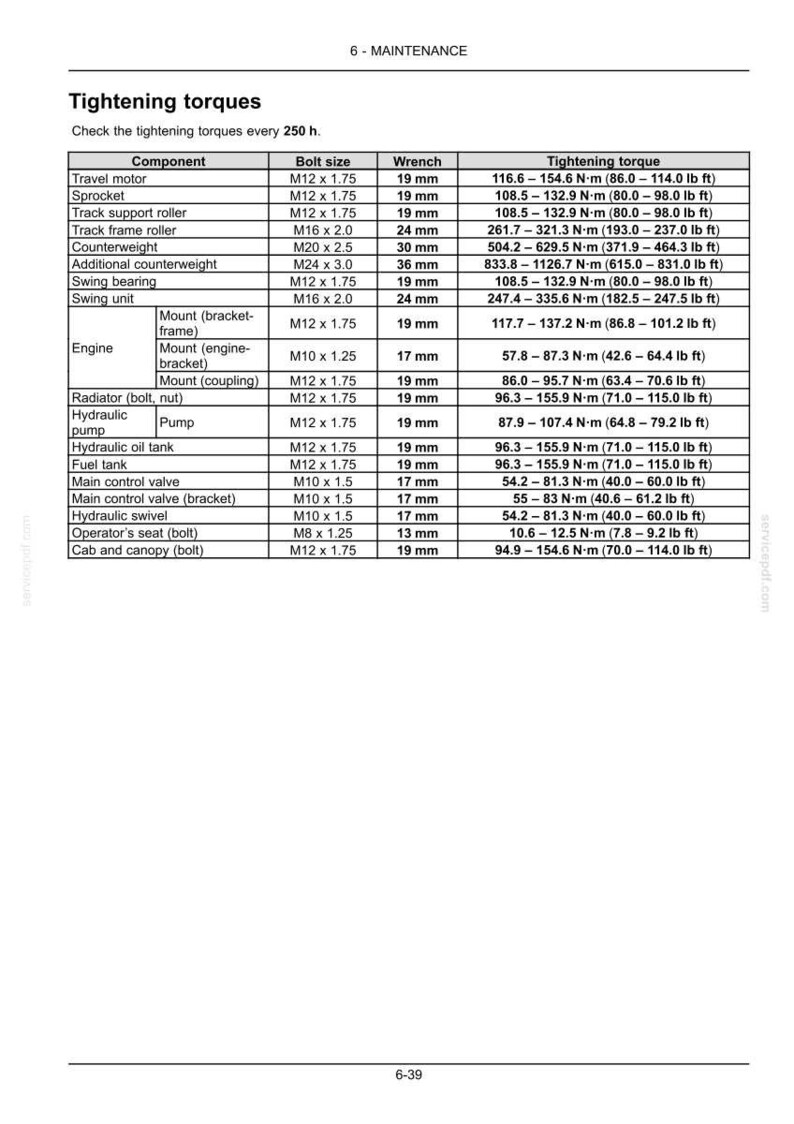 6 - MAINTENANCE

Tightening torques

Check the tightening torques every 250 h.

| Component | | Bolt size | Wrench | Tightening torque |
|---|---|---|---|---|
| Travel motor | | M12 x 1.75 | 19 mm | 116.6 – 154.6 N·m (86.0 – 114.0 lb ft) |
| Sprocket | | M12 x 1.75 | 19 mm | 108.5 – 132.9 N·m (80.0 – 98.0 lb ft) |
| Track support roller | | M12 x 1.75 | 19 mm | 108.5 – 132.9 N·m (80.0 – 98.0 lb ft) |
| Track frame roller | | M16 x 2.0 | 24 mm | 261.7 – 321.3 N·m (193.0 – 237.0 lb ft) |
| Counterweight | | M20 x 2.5 | 30 mm | 504.2 – 629.5 N·m (371.9 – 464.3 lb ft) |
| Additional counterweight | | M24 x 3.0 | 36 mm | 833.8 – 1126.7 N·m (615.0 – 831.0 lb ft) |
| Swing bearing | | M12 x 1.75 | 19 mm | 108.5 – 132.9 N·m (80.0 – 98.0 lb ft) |
| Swing unit | | M16 x 2.0 | 24 mm | 247.4 – 335.6 N·m (182.5 – 247.5 lb ft) |
| Engine | Mount (bracket-frame) | M12 x 1.75 | 19 mm | 117.7 – 137.2 N·m (86.8 – 101.2 lb ft) |
| | Mount (engine-bracket) | M10 x 1.25 | 17 mm | 57.8 – 87.3 N·m (42.6 – 64.4 lb ft) |
| | Mount (coupling) | M12 x 1.75 | 19 mm | 86.0 – 95.7 N·m (63.4 – 70.6 lb ft) |
| Radiator (bolt, nut) | | M12 x 1.75 | 19 mm | 96.3 – 155.9 N·m (71.0 – 115.0 lb ft) |
| Hydraulic pump | Pump | M12 x 1.75 | 19 mm | 87.9 – 107.4 N·m (64.8 – 79.2 lb ft) |
| Hydraulic oil tank | | M12 x 1.75 | 19 mm | 96.3 – 155.9 N·m (71.0 – 115.0 lb ft) |
| Fuel tank | | M12 x 1.75 | 19 mm | 96.3 – 155.9 N·m (71.0 – 115.0 lb ft) |
| Main control valve | | M10 x 1.5 | 17 mm | 54.2 – 81.3 N·m (40.0 – 60.0 lb ft) |
| Main control valve (bracket) | | M10 x 1.5 | 17 mm | 55 – 83 N·m (40.6 – 61.2 lb ft) |
| Hydraulic swivel | | M10 x 1.5 | 17 mm | 54.2 – 81.3 N·m (40.0 – 60.0 lb ft) |
| Operator's seat (bolt) | | M8 x 1.25 | 13 mm | 10.6 – 12.5 N·m (7.8 – 9.2 lb ft) |
| Cab and canopy (bolt) | | M12 x 1.75 | 19 mm | 94.9 – 154.6 N·m (70.0 – 114.0 lb ft) |

6-39

servicepdf.com